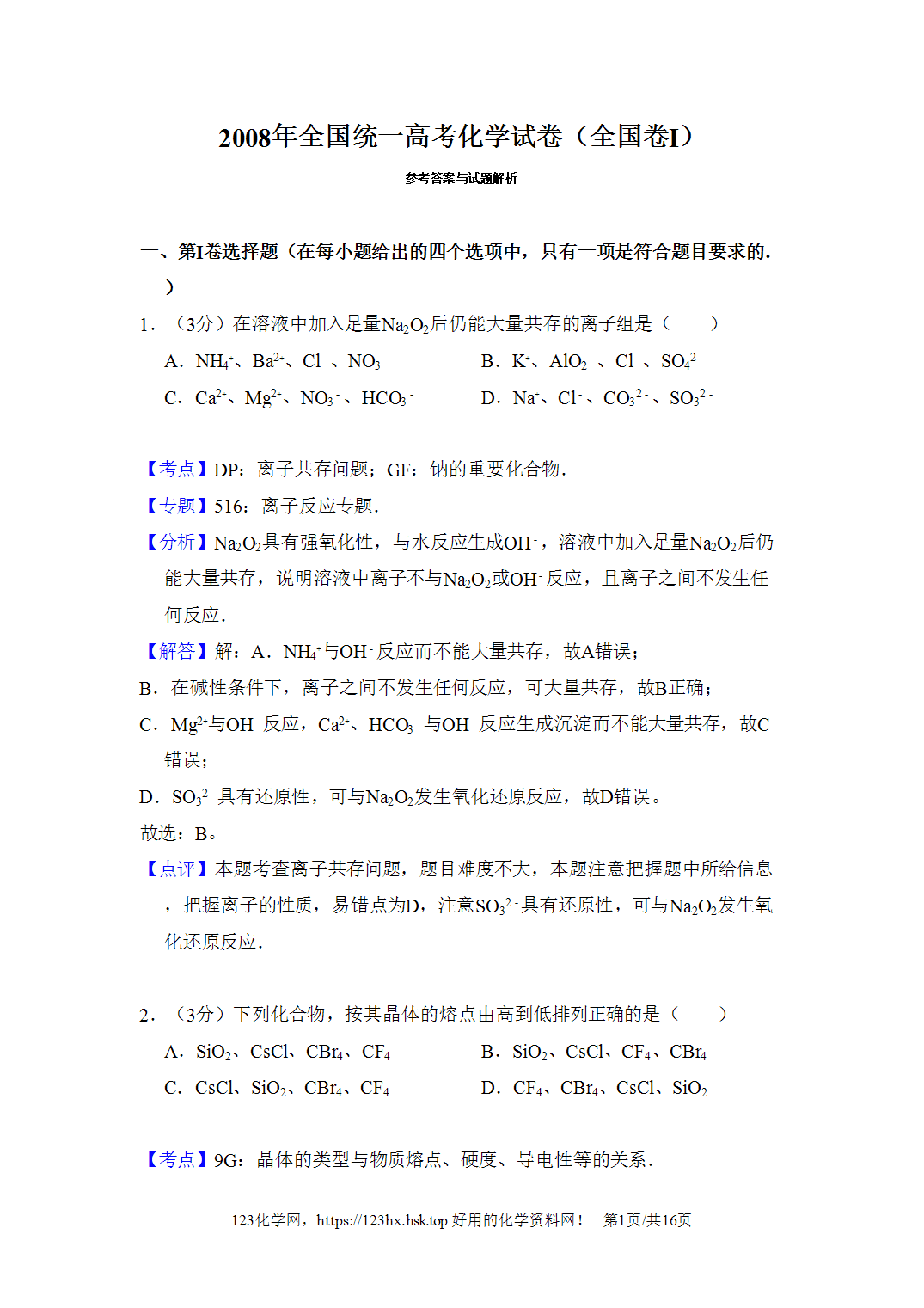 2008年全国统一高考化学试卷（全国卷I）

参考答案与试题解析

一、第I卷选择题（在每小题给出的四个选项中，只有一项是符合题目要求的．）

1．（3分）在溶液中加入足量$Na_2O_2$后仍能大量共存的离子组是（　　）

A．$NH_4^+$、$Ba^{2+}$、$Cl^-$、$NO_3^-$　　B．$K^+$、$AlO_2^-$、$Cl^-$、$SO_4^{2-}$

C．$Ca^{2+}$、$Mg^{2+}$、$NO_3^-$、$HCO_3^-$　　D．$Na^+$、$Cl^-$、$CO_3^{2-}$、$SO_3^{2-}$

【考点】DP：离子共存问题；GF：钠的重要化合物．

【专题】516：离子反应专题．

【分析】$Na_2O_2$具有强氧化性，与水反应生成$OH^-$，溶液中加入足量$Na_2O_2$后仍能大量共存，说明溶液中离子不与$Na_2O_2$或$OH^-$反应，且离子之间不发生任何反应．

【解答】解：A．$NH_4^+$与$OH^-$反应而不能大量共存，故A错误；

B．在碱性条件下，离子之间不发生任何反应，可大量共存，故B正确；

C．$Mg^{2+}$与$OH^-$反应，$Ca^{2+}$、$HCO_3^-$与$OH^-$反应生成沉淀而不能大量共存，故C错误；

D．$SO_3^{2-}$具有还原性，可与$Na_2O_2$发生氧化还原反应，故D错误。

故选：B。

【点评】本题考查离子共存问题，题目难度不大，本题注意把握题中所给信息，把握离子的性质，易错点为D，注意$SO_3^{2-}$具有还原性，可与$Na_2O_2$发生氧化还原反应．

2．（3分）下列化合物，按其晶体的熔点由高到低排列正确的是（　　）

A．$SiO_2$、CsCl、$CBr_4$、$CF_4$　　B．$SiO_2$、CsCl、$CF_4$、$CBr_4$

C．CsCl、$SiO_2$、$CBr_4$、$CF_4$　　D．$CF_4$、$CBr_4$、CsCl、$SiO_2$

【考点】9G：晶体的类型与物质熔点、硬度、导电性等的关系．

123化学网，https://123hx.hsk.top 好用的化学资料网！　第1页/共16页